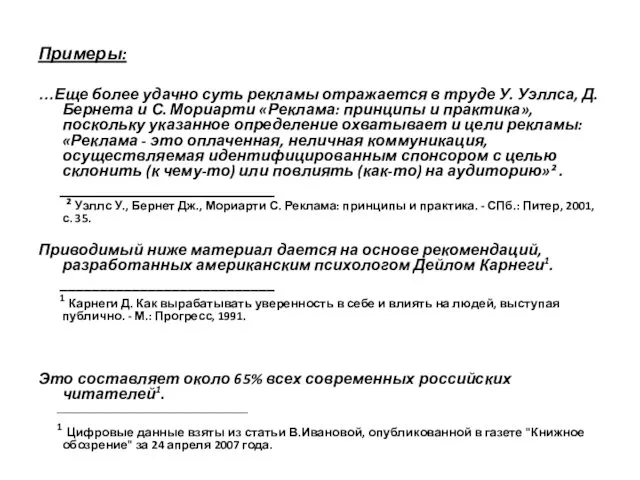 Примеры:

…Еще более удачно суть рекламы отражается в труде У. Уэллса, Д. Бернета и С. Мориарти «Реклама: принципы и практика», поскольку указанное определение охватывает и цели рекламы: «Реклама - это оплаченная, неличная коммуникация, осуществляемая идентифицированным спонсором с целью склонить (к чему-то) или повлиять (как-то) на аудиторию»$^2$.

$^2$ Уэллс У., Бернет Дж., Мориарти С. Реклама: принципы и практика. - СПб.: Питер, 2001, с. 35.

Приводимый ниже материал дается на основе рекомендаций, разработанных американским психологом Дейлом Карнеги$^1$.

$^1$ Карнеги Д. Как вырабатывать уверенность в себе и влиять на людей, выступая публично. - М.: Прогресс, 1991.

Это составляет около 65% всех современных российских читателей$^1$.

$^1$ Цифровые данные взяты из статьи В.Ивановой, опубликованной в газете "Книжное обозрение" за 24 апреля 2007 года.